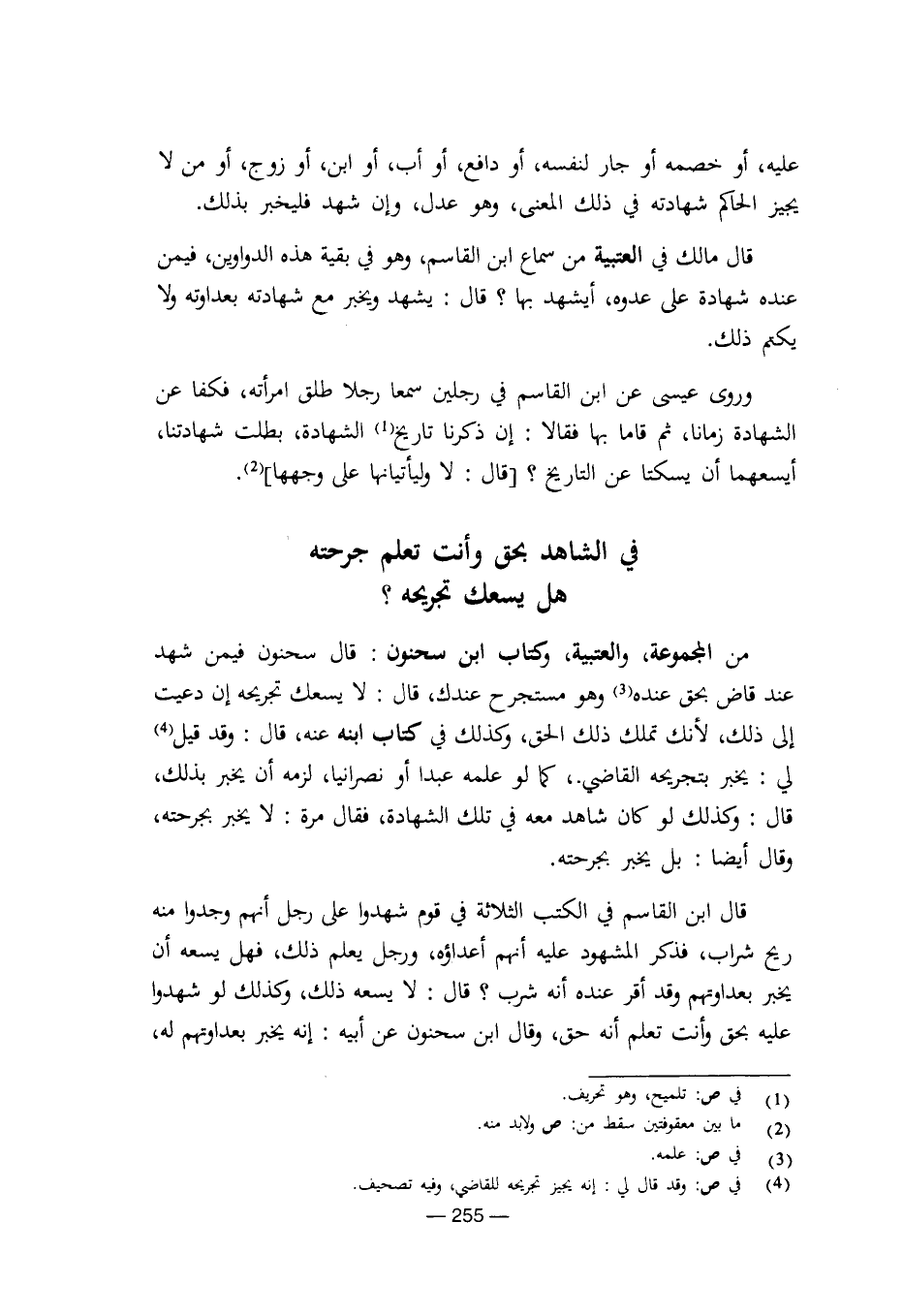 عليه، أو خصمه أو جار لنفسه، أو دافع، أو أب، أو ابن، أو زوج، أو من لا يجيز الحاكم شهادته في ذلك المعنى، وهو عدل، وإن شهد فليخبر بذلك.

قال مالك في العتبية من سماع ابن القاسم، وهو في بقية هذه الدواوين، فيمن عنده شهادة على عدوه، أيشهد بها ؟ قال : يشهد ويخبر مع شهادته بعداوته ولا يكتم ذلك.

وروى عيسى عن ابن القاسم في رجلين سمعا رجلا طلق امرأته، فكفا عن الشهادة زمانا، ثم قاما بها فقالا : إن ذكرنا تاريخ$^{(1)}$ الشهادة، بطلت شهادتنا، أيسعهما أن يسكتا عن التاريخ ؟ [قال : لا وليأتيانها على وجهها]$^{(2)}$.

في الشاهد بحق وأنت تعلم جرحته
هل يسعك تجريحه ؟

من المجموعة، والعتبية، وكتاب ابن سحنون : قال سحنون فيمن شهد عند قاض بحق عنده$^{(3)}$ وهو مستجرح عندك، قال : لا يسعك تجريحه إن دعيت إلى ذلك، لأنك تملك ذلك الحق، وكذلك في كتاب ابنه عنه، قال : وقد قيل$^{(4)}$ لي : يخبر بتجريحه القاضي.، كما لو علمه عبدا أو نصرانيا، لزمه أن يخبر بذلك، قال : وكذلك لو كان شاهد معه في تلك الشهادة، فقال مرة : لا يخبر بجرحته، وقال أيضا : بل يخبر بجرحته.

قال ابن القاسم في الكتب الثلاثة في قوم شهدوا على رجل أنهم وجدوا منه ريح شراب، فذكر المشهود عليه أنهم أعداؤه، ورجل يعلم ذلك، فهل يسعه أن يخبر بعداوتهم وقد أقر عنده أنه شرب ؟ قال : لا يسعه ذلك، وكذلك لو شهدوا عليه بحق وأنت تعلم أنه حق، وقال ابن سحنون عن أبيه : إنه يخبر بعداوتهم له،

(1) في ص: تلميح، وهو تحريف.
(2) ما بين معقوفتين سقط من: ص ولابد منه.
(3) في ص: علمه.
(4) في ص: وقد قال لي : إنه يجيز تجريحه للقاضي، وفيه تصحيف.

— 255 —